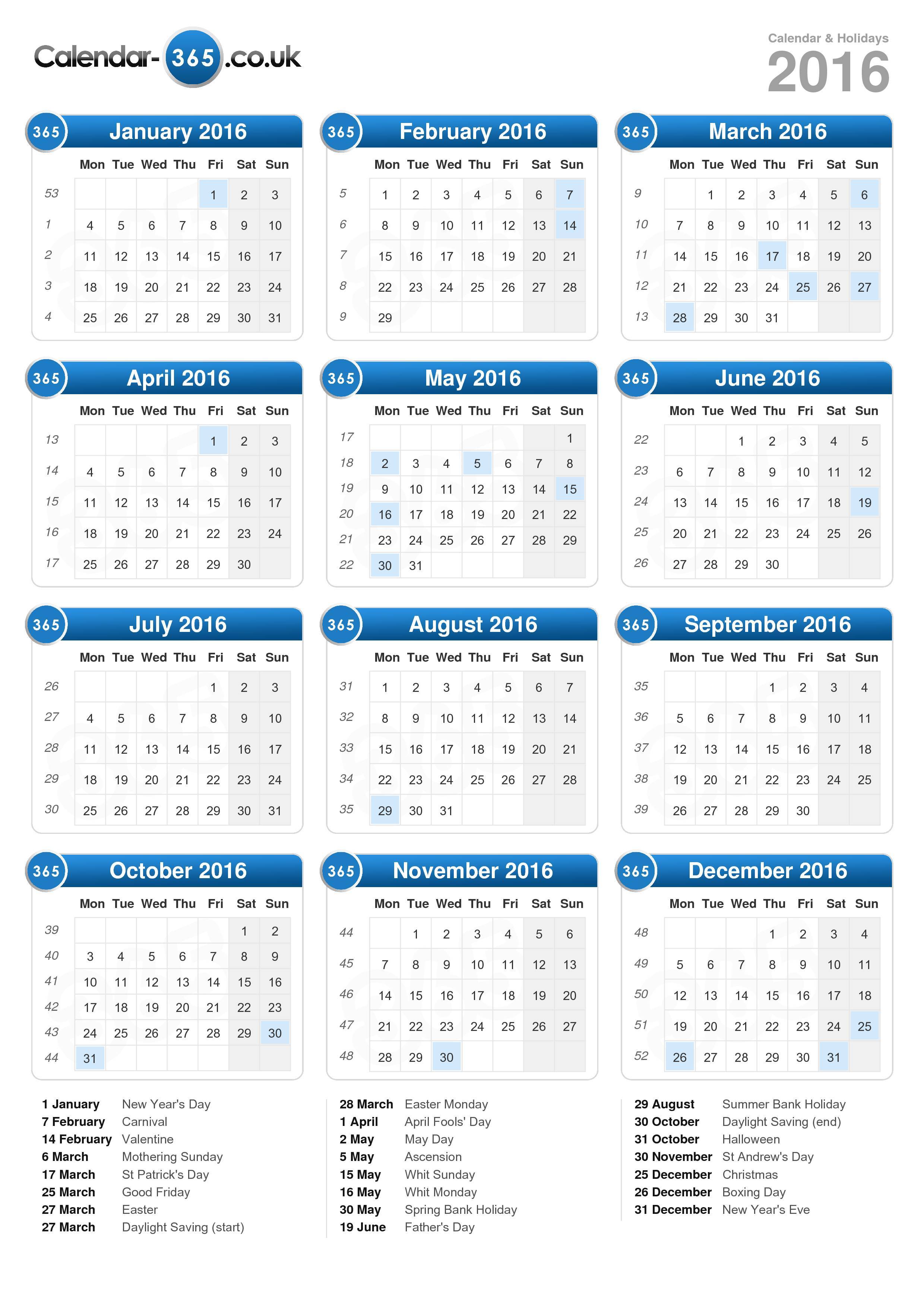 Calendar-365.co.uk

Calendar & Holidays
2016

365 January 2016

| | Mon | Tue | Wed | Thu | Fri | Sat | Sun |
|---|---|---|---|---|---|---|---|
| 53 | | | | | 1 | 2 | 3 |
| 1 | 4 | 5 | 6 | 7 | 8 | 9 | 10 |
| 2 | 11 | 12 | 13 | 14 | 15 | 16 | 17 |
| 3 | 18 | 19 | 20 | 21 | 22 | 23 | 24 |
| 4 | 25 | 26 | 27 | 28 | 29 | 30 | 31 |

365 February 2016

| | Mon | Tue | Wed | Thu | Fri | Sat | Sun |
|---|---|---|---|---|---|---|---|
| 5 | 1 | 2 | 3 | 4 | 5 | 6 | 7 |
| 6 | 8 | 9 | 10 | 11 | 12 | 13 | 14 |
| 7 | 15 | 16 | 17 | 18 | 19 | 20 | 21 |
| 8 | 22 | 23 | 24 | 25 | 26 | 27 | 28 |
| 9 | 29 | | | | | | |

365 March 2016

| | Mon | Tue | Wed | Thu | Fri | Sat | Sun |
|---|---|---|---|---|---|---|---|
| 9 | | 1 | 2 | 3 | 4 | 5 | 6 |
| 10 | 7 | 8 | 9 | 10 | 11 | 12 | 13 |
| 11 | 14 | 15 | 16 | 17 | 18 | 19 | 20 |
| 12 | 21 | 22 | 23 | 24 | 25 | 26 | 27 |
| 13 | 28 | 29 | 30 | 31 | | | |

365 April 2016

| | Mon | Tue | Wed | Thu | Fri | Sat | Sun |
|---|---|---|---|---|---|---|---|
| 13 | | | | | 1 | 2 | 3 |
| 14 | 4 | 5 | 6 | 7 | 8 | 9 | 10 |
| 15 | 11 | 12 | 13 | 14 | 15 | 16 | 17 |
| 16 | 18 | 19 | 20 | 21 | 22 | 23 | 24 |
| 17 | 25 | 26 | 27 | 28 | 29 | 30 | |

365 May 2016

| | Mon | Tue | Wed | Thu | Fri | Sat | Sun |
|---|---|---|---|---|---|---|---|
| 17 | | | | | | | 1 |
| 18 | 2 | 3 | 4 | 5 | 6 | 7 | 8 |
| 19 | 9 | 10 | 11 | 12 | 13 | 14 | 15 |
| 20 | 16 | 17 | 18 | 19 | 20 | 21 | 22 |
| 21 | 23 | 24 | 25 | 26 | 27 | 28 | 29 |
| 22 | 30 | 31 | | | | | |

365 June 2016

| | Mon | Tue | Wed | Thu | Fri | Sat | Sun |
|---|---|---|---|---|---|---|---|
| 22 | | | 1 | 2 | 3 | 4 | 5 |
| 23 | 6 | 7 | 8 | 9 | 10 | 11 | 12 |
| 24 | 13 | 14 | 15 | 16 | 17 | 18 | 19 |
| 25 | 20 | 21 | 22 | 23 | 24 | 25 | 26 |
| 26 | 27 | 28 | 29 | 30 | | | |

365 July 2016

| | Mon | Tue | Wed | Thu | Fri | Sat | Sun |
|---|---|---|---|---|---|---|---|
| 26 | | | | | 1 | 2 | 3 |
| 27 | 4 | 5 | 6 | 7 | 8 | 9 | 10 |
| 28 | 11 | 12 | 13 | 14 | 15 | 16 | 17 |
| 29 | 18 | 19 | 20 | 21 | 22 | 23 | 24 |
| 30 | 25 | 26 | 27 | 28 | 29 | 30 | 31 |

365 August 2016

| | Mon | Tue | Wed | Thu | Fri | Sat | Sun |
|---|---|---|---|---|---|---|---|
| 31 | 1 | 2 | 3 | 4 | 5 | 6 | 7 |
| 32 | 8 | 9 | 10 | 11 | 12 | 13 | 14 |
| 33 | 15 | 16 | 17 | 18 | 19 | 20 | 21 |
| 34 | 22 | 23 | 24 | 25 | 26 | 27 | 28 |
| 35 | 29 | 30 | 31 | | | | |

365 September 2016

| | Mon | Tue | Wed | Thu | Fri | Sat | Sun |
|---|---|---|---|---|---|---|---|
| 35 | | | | 1 | 2 | 3 | 4 |
| 36 | 5 | 6 | 7 | 8 | 9 | 10 | 11 |
| 37 | 12 | 13 | 14 | 15 | 16 | 17 | 18 |
| 38 | 19 | 20 | 21 | 22 | 23 | 24 | 25 |
| 39 | 26 | 27 | 28 | 29 | 30 | | |

365 October 2016

| | Mon | Tue | Wed | Thu | Fri | Sat | Sun |
|---|---|---|---|---|---|---|---|
| 39 | | | | | | 1 | 2 |
| 40 | 3 | 4 | 5 | 6 | 7 | 8 | 9 |
| 41 | 10 | 11 | 12 | 13 | 14 | 15 | 16 |
| 42 | 17 | 18 | 19 | 20 | 21 | 22 | 23 |
| 43 | 24 | 25 | 26 | 27 | 28 | 29 | 30 |
| 44 | 31 | | | | | | |

365 November 2016

| | Mon | Tue | Wed | Thu | Fri | Sat | Sun |
|---|---|---|---|---|---|---|---|
| 44 | | 1 | 2 | 3 | 4 | 5 | 6 |
| 45 | 7 | 8 | 9 | 10 | 11 | 12 | 13 |
| 46 | 14 | 15 | 16 | 17 | 18 | 19 | 20 |
| 47 | 21 | 22 | 23 | 24 | 25 | 26 | 27 |
| 48 | 28 | 29 | 30 | | | | |

365 December 2016

| | Mon | Tue | Wed | Thu | Fri | Sat | Sun |
|---|---|---|---|---|---|---|---|
| 48 | | | | 1 | 2 | 3 | 4 |
| 49 | 5 | 6 | 7 | 8 | 9 | 10 | 11 |
| 50 | 12 | 13 | 14 | 15 | 16 | 17 | 18 |
| 51 | 19 | 20 | 21 | 22 | 23 | 24 | 25 |
| 52 | 26 | 27 | 28 | 29 | 30 | 31 | |

1 January New Year's Day
7 February Carnival
14 February Valentine
6 March Mothering Sunday
17 March St Patrick's Day
25 March Good Friday
27 March Easter
27 March Daylight Saving (start)

28 March Easter Monday
1 April April Fools' Day
2 May May Day
5 May Ascension
15 May Whit Sunday
16 May Whit Monday
30 May Spring Bank Holiday
19 June Father's Day

29 August Summer Bank Holiday
30 October Daylight Saving (end)
31 October Halloween
30 November St Andrew's Day
25 December Christmas
26 December Boxing Day
31 December New Year's Eve